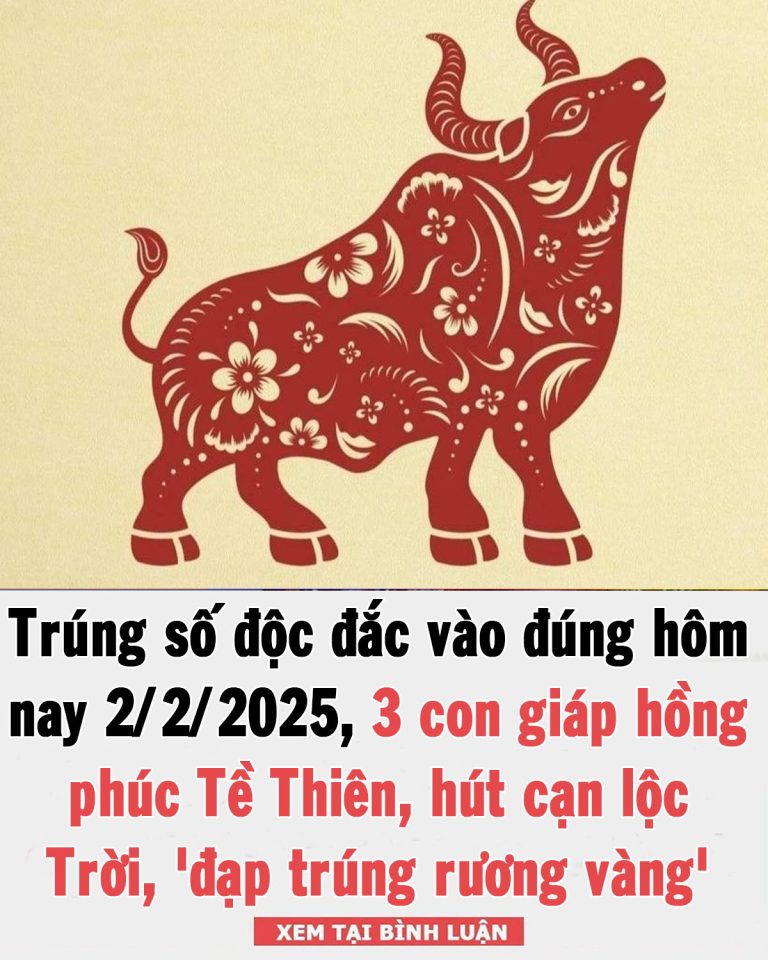 Trúng số độc đắc vào đúng hôm nay 2/2/2025, 3 con giáp hồng phúc Tề Thiên, hút cạn lộc Trời, 'đạp trúng rương vàng'

XEM TẠI BÌNH LUẬN